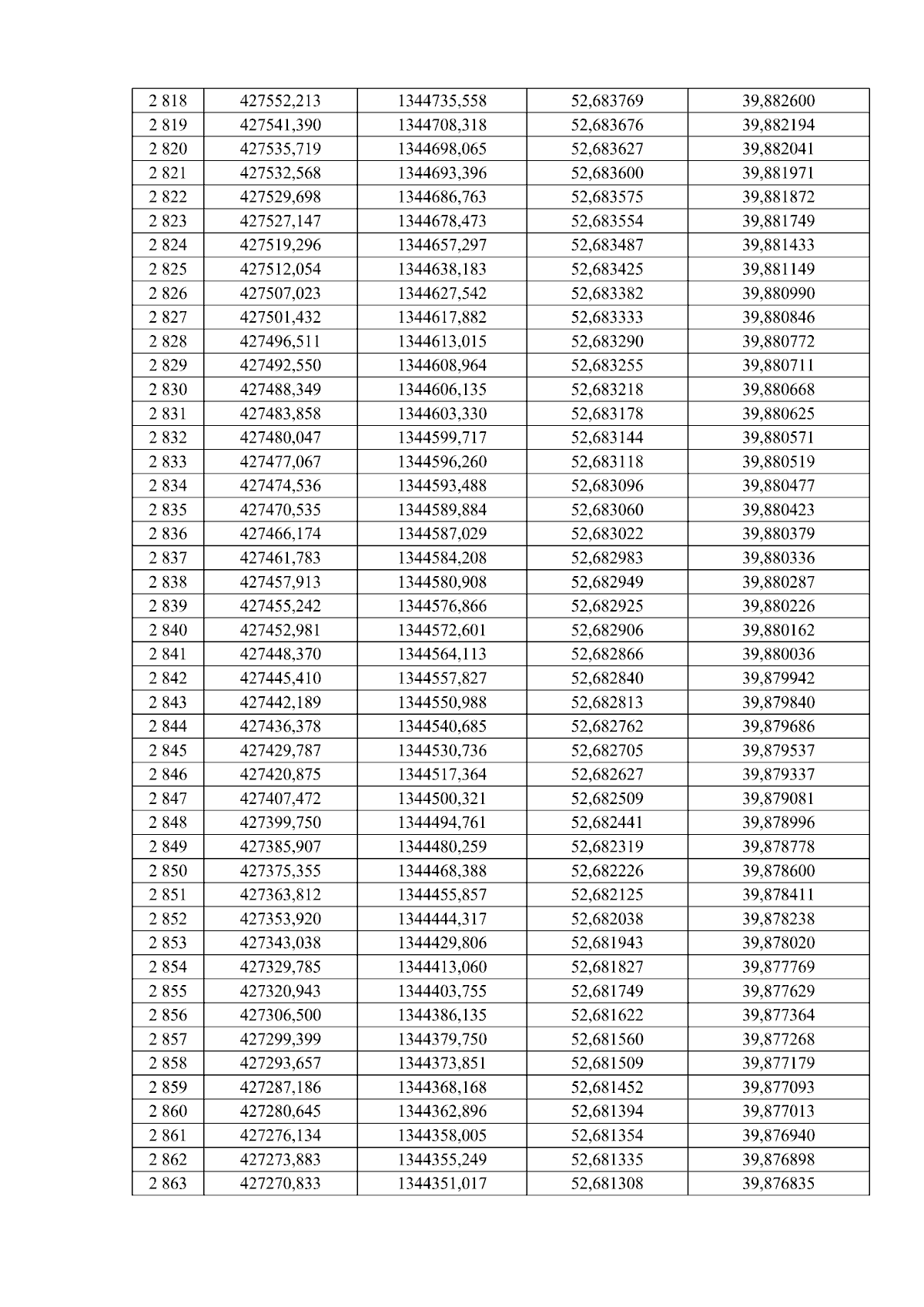 | 2 818 | 427552,213 | 1344735,558 | 52,683769 | 39,882600 |
|---|---|---|---|---|
| 2 819 | 427541,390 | 1344708,318 | 52,683676 | 39,882194 |
| 2 820 | 427535,719 | 1344698,065 | 52,683627 | 39,882041 |
| 2 821 | 427532,568 | 1344693,396 | 52,683600 | 39,881971 |
| 2 822 | 427529,698 | 1344686,763 | 52,683575 | 39,881872 |
| 2 823 | 427527,147 | 1344678,473 | 52,683554 | 39,881749 |
| 2 824 | 427519,296 | 1344657,297 | 52,683487 | 39,881433 |
| 2 825 | 427512,054 | 1344638,183 | 52,683425 | 39,881149 |
| 2 826 | 427507,023 | 1344627,542 | 52,683382 | 39,880990 |
| 2 827 | 427501,432 | 1344617,882 | 52,683333 | 39,880846 |
| 2 828 | 427496,511 | 1344613,015 | 52,683290 | 39,880772 |
| 2 829 | 427492,550 | 1344608,964 | 52,683255 | 39,880711 |
| 2 830 | 427488,349 | 1344606,135 | 52,683218 | 39,880668 |
| 2 831 | 427483,858 | 1344603,330 | 52,683178 | 39,880625 |
| 2 832 | 427480,047 | 1344599,717 | 52,683144 | 39,880571 |
| 2 833 | 427477,067 | 1344596,260 | 52,683118 | 39,880519 |
| 2 834 | 427474,536 | 1344593,488 | 52,683096 | 39,880477 |
| 2 835 | 427470,535 | 1344589,884 | 52,683060 | 39,880423 |
| 2 836 | 427466,174 | 1344587,029 | 52,683022 | 39,880379 |
| 2 837 | 427461,783 | 1344584,208 | 52,682983 | 39,880336 |
| 2 838 | 427457,913 | 1344580,908 | 52,682949 | 39,880287 |
| 2 839 | 427455,242 | 1344576,866 | 52,682925 | 39,880226 |
| 2 840 | 427452,981 | 1344572,601 | 52,682906 | 39,880162 |
| 2 841 | 427448,370 | 1344564,113 | 52,682866 | 39,880036 |
| 2 842 | 427445,410 | 1344557,827 | 52,682840 | 39,879942 |
| 2 843 | 427442,189 | 1344550,988 | 52,682813 | 39,879840 |
| 2 844 | 427436,378 | 1344540,685 | 52,682762 | 39,879686 |
| 2 845 | 427429,787 | 1344530,736 | 52,682705 | 39,879537 |
| 2 846 | 427420,875 | 1344517,364 | 52,682627 | 39,879337 |
| 2 847 | 427407,472 | 1344500,321 | 52,682509 | 39,879081 |
| 2 848 | 427399,750 | 1344494,761 | 52,682441 | 39,878996 |
| 2 849 | 427385,907 | 1344480,259 | 52,682319 | 39,878778 |
| 2 850 | 427375,355 | 1344468,388 | 52,682226 | 39,878600 |
| 2 851 | 427363,812 | 1344455,857 | 52,682125 | 39,878411 |
| 2 852 | 427353,920 | 1344444,317 | 52,682038 | 39,878238 |
| 2 853 | 427343,038 | 1344429,806 | 52,681943 | 39,878020 |
| 2 854 | 427329,785 | 1344413,060 | 52,681827 | 39,877769 |
| 2 855 | 427320,943 | 1344403,755 | 52,681749 | 39,877629 |
| 2 856 | 427306,500 | 1344386,135 | 52,681622 | 39,877364 |
| 2 857 | 427299,399 | 1344379,750 | 52,681560 | 39,877268 |
| 2 858 | 427293,657 | 1344373,851 | 52,681509 | 39,877179 |
| 2 859 | 427287,186 | 1344368,168 | 52,681452 | 39,877093 |
| 2 860 | 427280,645 | 1344362,896 | 52,681394 | 39,877013 |
| 2 861 | 427276,134 | 1344358,005 | 52,681354 | 39,876940 |
| 2 862 | 427273,883 | 1344355,249 | 52,681335 | 39,876898 |
| 2 863 | 427270,833 | 1344351,017 | 52,681308 | 39,876835 |